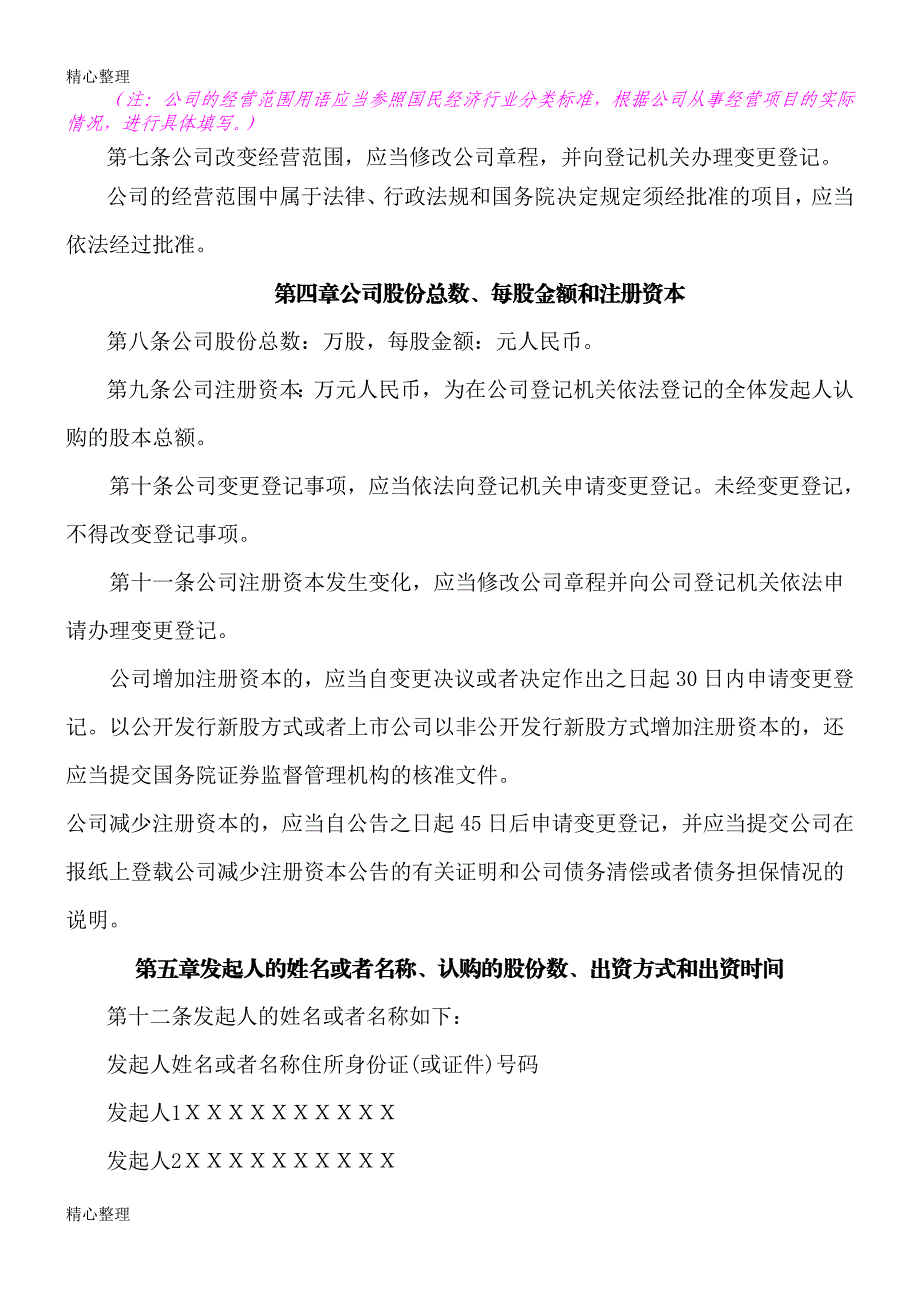 精心整理

（注：公司的经营范围用语应当参照国民经济行业分类标准，根据公司从事经营项目的实际情况，进行具体填写。）

第七条公司改变经营范围，应当修改公司章程，并向登记机关办理变更登记。

公司的经营范围中属于法律、行政法规和国务院决定规定须经批准的项目，应当依法经过批准。

第四章公司股份总数、每股金额和注册资本

第八条公司股份总数：万股，每股金额：元人民币。

第九条公司注册资本：万元人民币，为在公司登记机关依法登记的全体发起人认购的股本总额。

第十条公司变更登记事项，应当依法向登记机关申请变更登记。未经变更登记，不得改变登记事项。

第十一条公司注册资本发生变化，应当修改公司章程并向公司登记机关依法申请办理变更登记。

公司增加注册资本的，应当自变更决议或者决定作出之日起30日内申请变更登记。以公开发行新股方式或者上市公司以非公开发行新股方式增加注册资本的，还应当提交国务院证券监督管理机构的核准文件。

公司减少注册资本的，应当自公告之日起45日后申请变更登记，并应当提交公司在报纸上登载公司减少注册资本公告的有关证明和公司债务清偿或者债务担保情况的说明。

第五章发起人的姓名或者名称、认购的股份数、出资方式和出资时间

第十二条发起人的姓名或者名称如下：

发起人姓名或者名称住所身份证(或证件)号码

发起人1XXXXXXXXXX

发起人2XXXXXXXXXX

精心整理